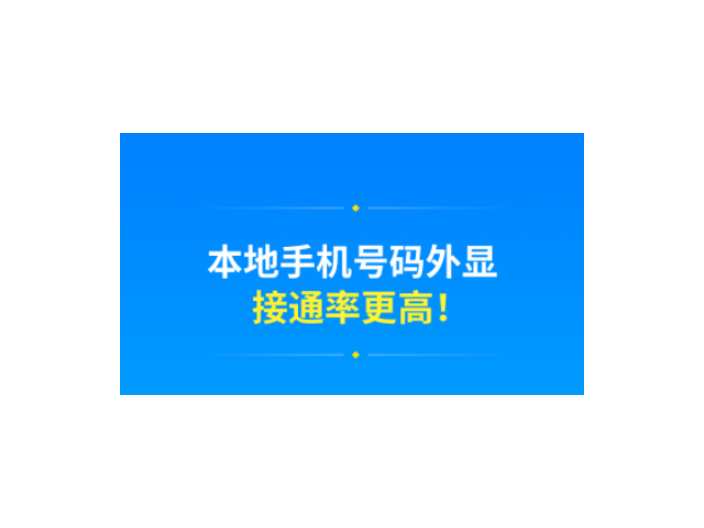 本地手机号码外显
接通率更高!